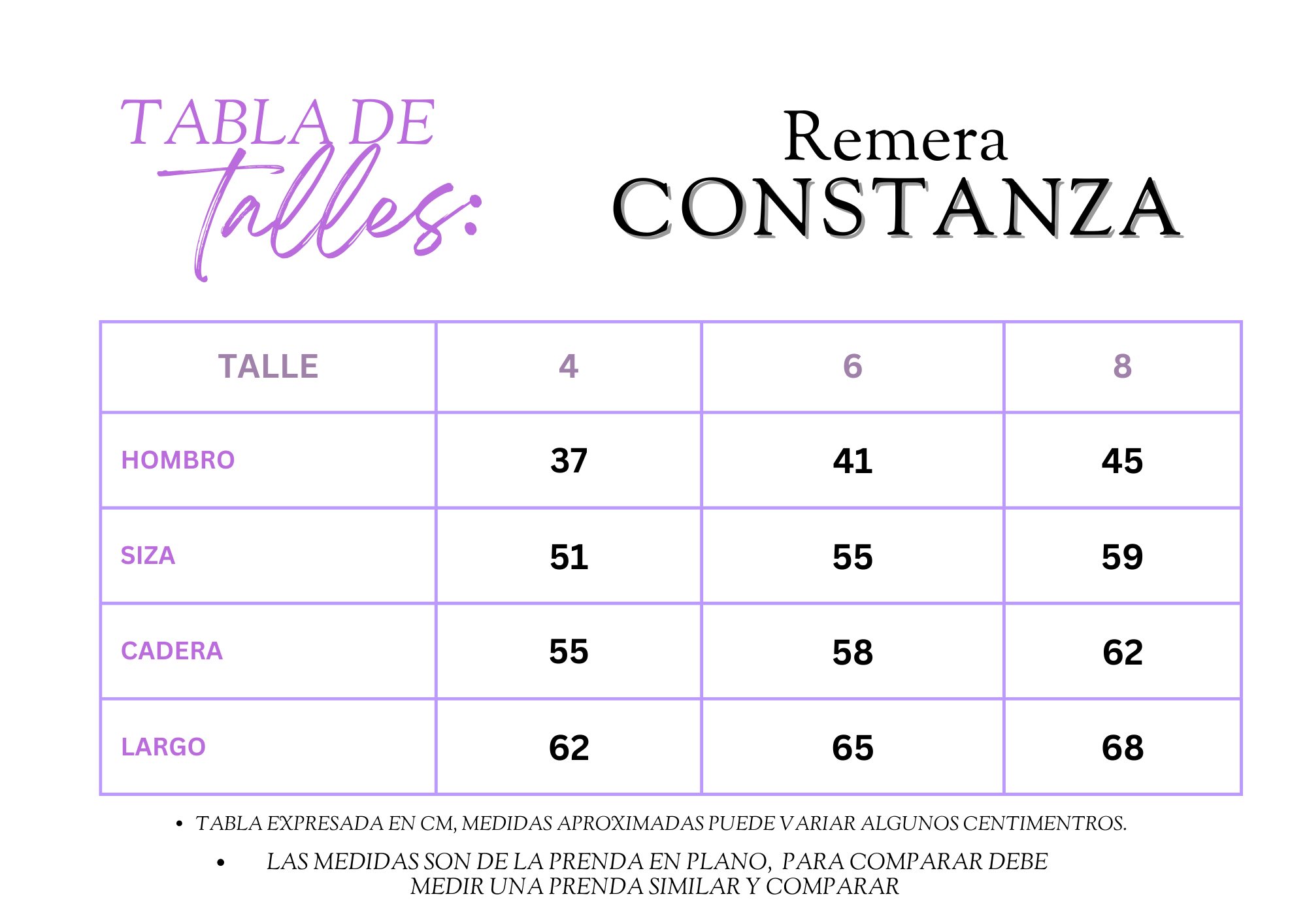 TABLA DE
talles:

Remera
CONSTANZA

| TALLE | 4 | 6 | 8 |
|---|---|---|---|
| HOMBRO | 37 | 41 | 45 |
| SIZA | 51 | 55 | 59 |
| CADERA | 55 | 58 | 62 |
| LARGO | 62 | 65 | 68 |

• TABLA EXPRESADA EN CM, MEDIDAS APROXIMADAS PUEDE VARIAR ALGUNOS CENTIMENTROS.
• LAS MEDIDAS SON DE LA PRENDA EN PLANO, PARA COMPARAR DEBE MEDIR UNA PRENDA SIMILAR Y COMPARAR